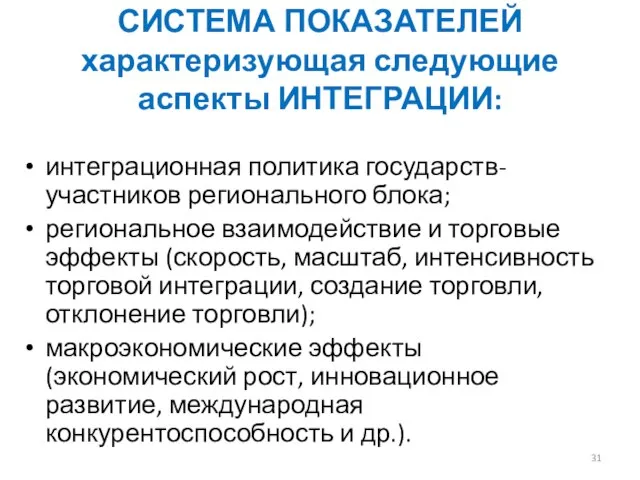 СИСТЕМА ПОКАЗАТЕЛЕЙ характеризующая следующие аспекты ИНТЕГРАЦИИ:

• интеграционная политика государств-участников регионального блока;
• региональное взаимодействие и торговые эффекты (скорость, масштаб, интенсивность торговой интеграции, создание торговли, отклонение торговли);
• макроэкономические эффекты (экономический рост, инновационное развитие, международная конкурентоспособность и др.).

31